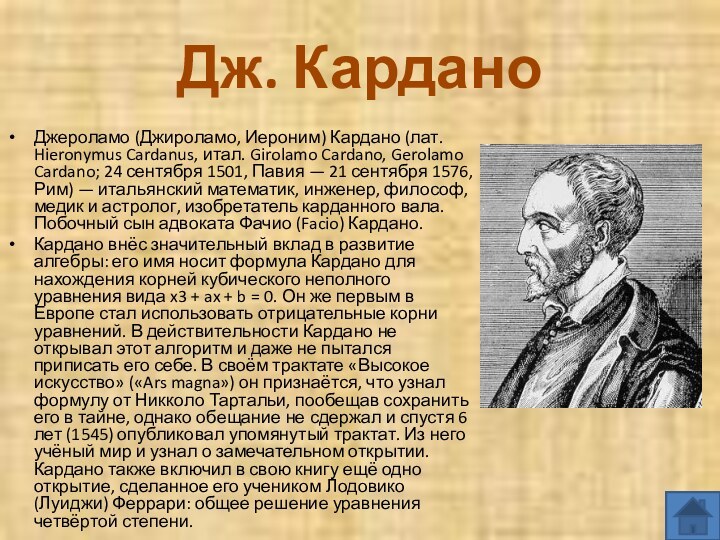 Дж. Кардано

• Джероламо (Джироламо, Иероним) Кардано (лат. Hieronymus Cardanus, итал. Girolamo Cardano, Gerolamo Cardano; 24 сентября 1501, Павия — 21 сентября 1576, Рим) — итальянский математик, инженер, философ, медик и астролог, изобретатель карданного вала. Побочный сын адвоката Фачио (Facio) Кардано.
• Кардано внёс значительный вклад в развитие алгебры: его имя носит формула Кардано для нахождения корней кубического неполного уравнения вида x3 + ax + b = 0. Он же первым в Европе стал использовать отрицательные корни уравнений. В действительности Кардано не открывал этот алгоритм и даже не пытался приписать его себе. В своём трактате «Высокое искусство» («Ars magna») он признаётся, что узнал формулу от Никколо Тартальи, пообещав сохранить его в тайне, однако обещание не сдержал и спустя 6 лет (1545) опубликовал упомянутый трактат. Из него учёный мир и узнал о замечательном открытии. Кардано также включил в свою книгу ещё одно открытие, сделанное его учеником Лодовико (Луиджи) Феррари: общее решение уравнения четвёртой степени.